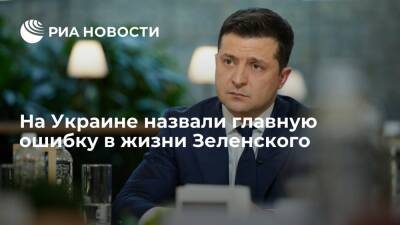 РИА НОВОСТИ

На Украине назвали главную ошибку в жизни Зеленского